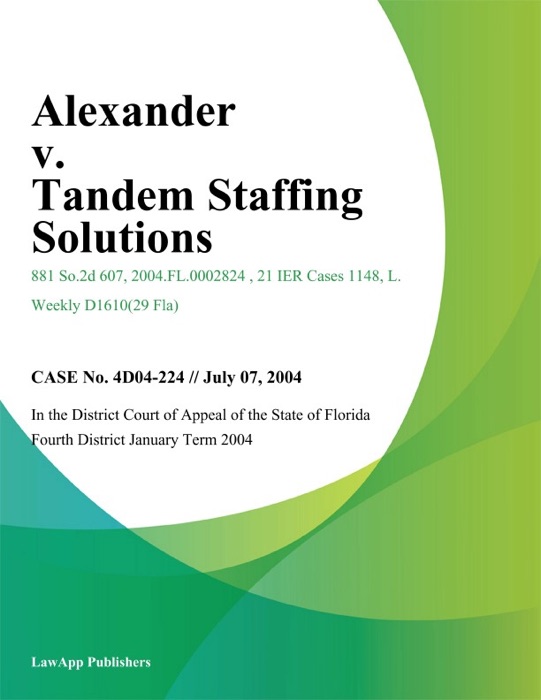 Alexander v. Tandem Staffing Solutions

881 So.2d 607, 2004.FL.0002824 , 21 IER Cases 1148, L. Weekly D1610(29 Fla)

CASE No. 4D04-224 // July 07, 2004

In the District Court of Appeal of the State of Florida Fourth District January Term 2004

LawApp Publishers